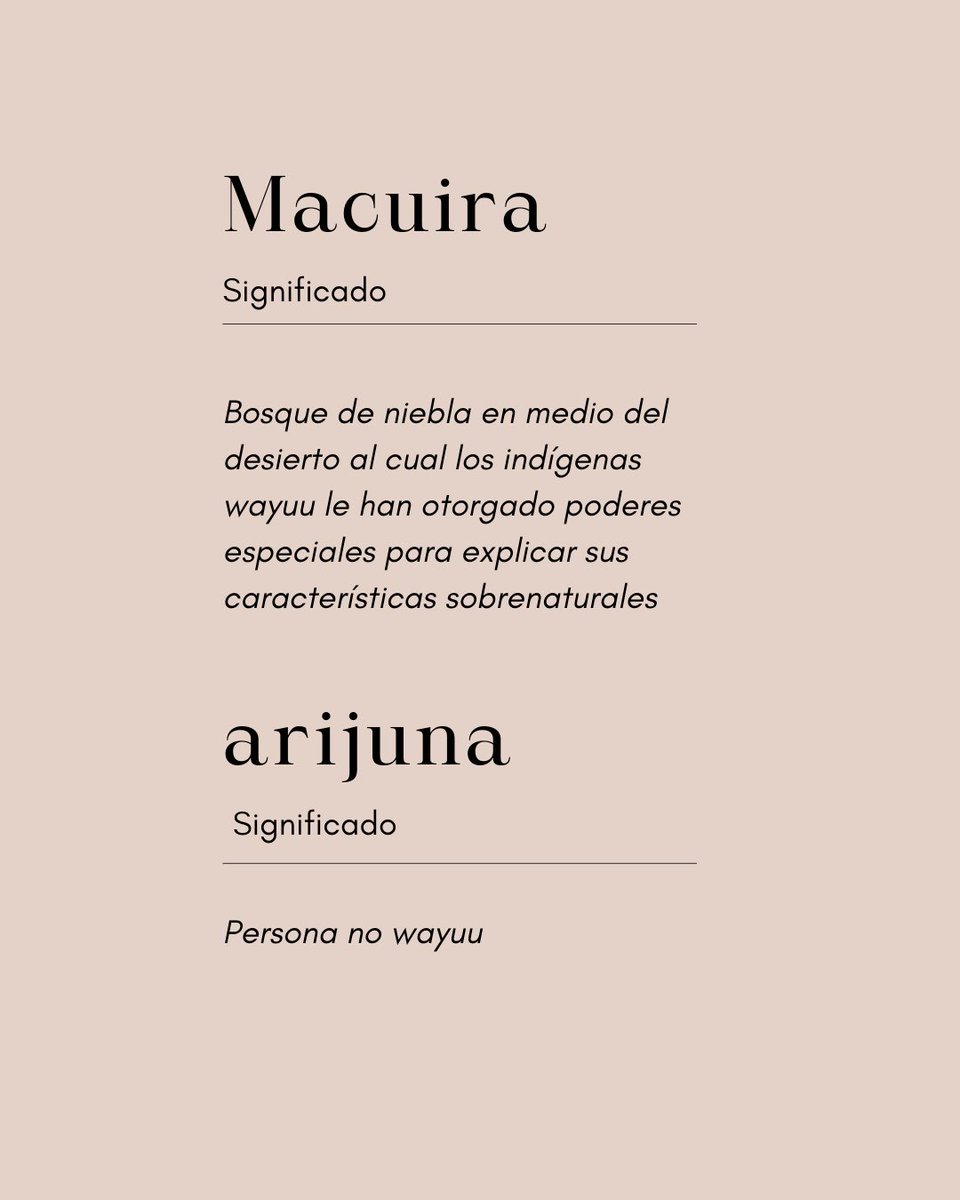 Macuira

Significado

Bosque de niebla en medio del desierto al cual los indígenas wayuu le han otorgado poderes especiales para explicar sus características sobrenaturales

arijuna

Significado

Persona no wayuu